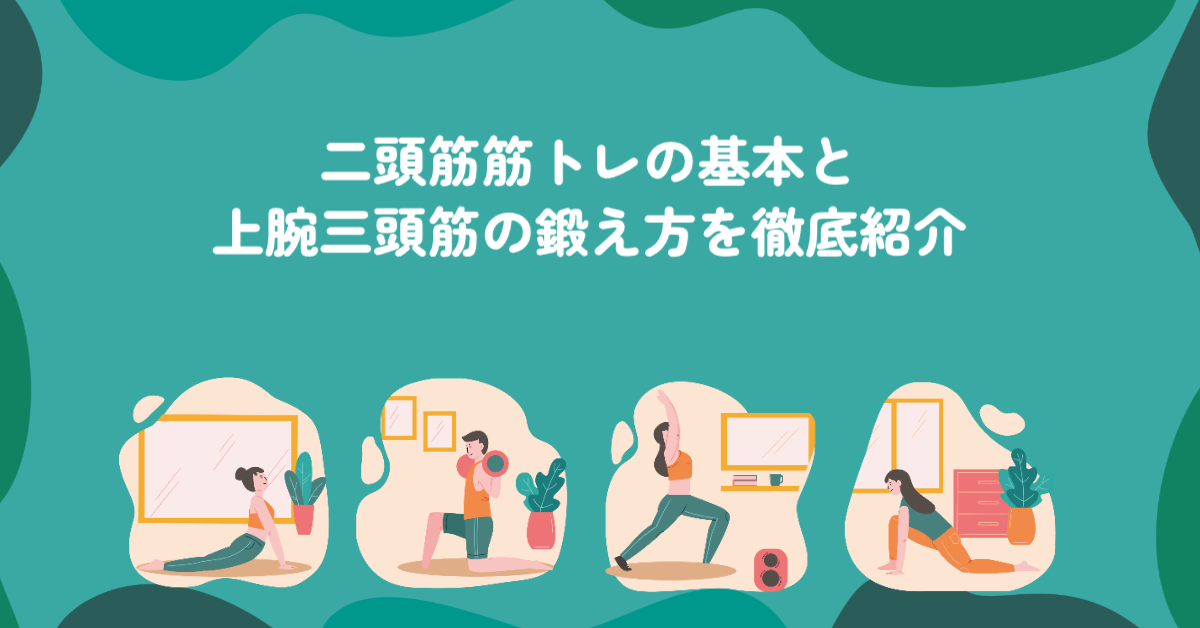 二頭筋筋トレの基本と
上腕三頭筋の鍛え方を徹底紹介